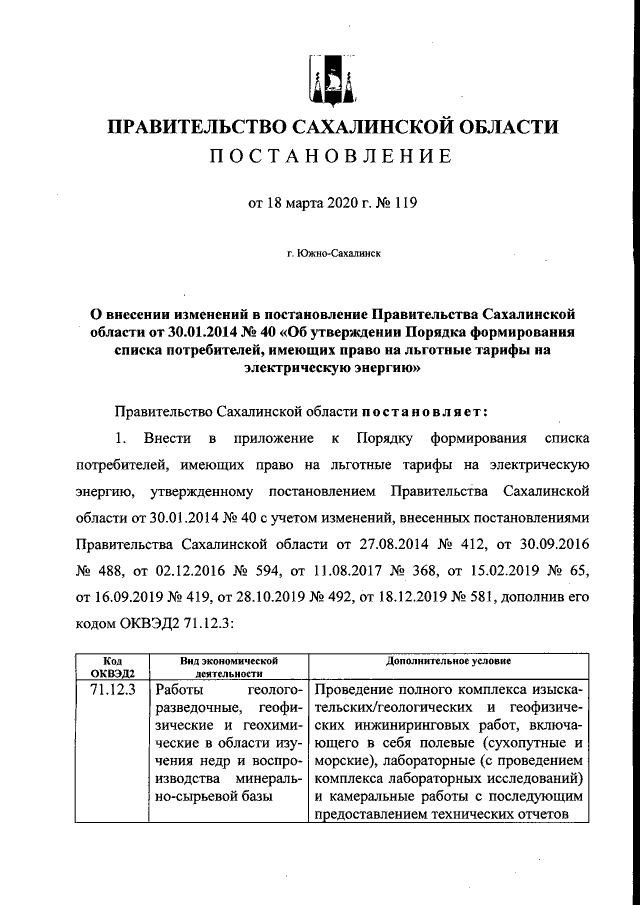 ПРАВИТЕЛЬСТВО САХАЛИНСКОЙ ОБЛАСТИ
ПОСТАНОВЛЕНИЕ

от 18 марта 2020 г. № 119

г. Южно-Сахалинск

О внесении изменений в постановление Правительства Сахалинской области от 30.01.2014 № 40 «Об утверждении Порядка формирования списка потребителей, имеющих право на льготные тарифы на электрическую энергию»

Правительство Сахалинской области постановляет:

1. Внести в приложение к Порядку формирования списка потребителей, имеющих право на льготные тарифы на электрическую энергию, утвержденному постановлением Правительства Сахалинской области от 30.01.2014 № 40 с учетом изменений, внесенных постановлениями Правительства Сахалинской области от 27.08.2014 № 412, от 30.09.2016 № 488, от 02.12.2016 № 594, от 11.08.2017 № 368, от 15.02.2019 № 65, от 16.09.2019 № 419, от 28.10.2019 № 492, от 18.12.2019 № 581, дополнив его кодом ОКВЭД2 71.12.3:

| Код ОКВЭД2 | Вид экономической деятельности | Дополнительное условие |
|---|---|---|
| 71.12.3 | Работы геологоразведочные, геофизические и геохимические в области изучения недр и воспроизводства минерально-сырьевой базы | Проведение полного комплекса изыскательских/геологических и геофизических инжиниринговых работ, включающего в себя полевые (сухопутные и морские), лабораторные (с проведением комплекса лабораторных исследований) и камеральные работы с последующим предоставлением технических отчетов |